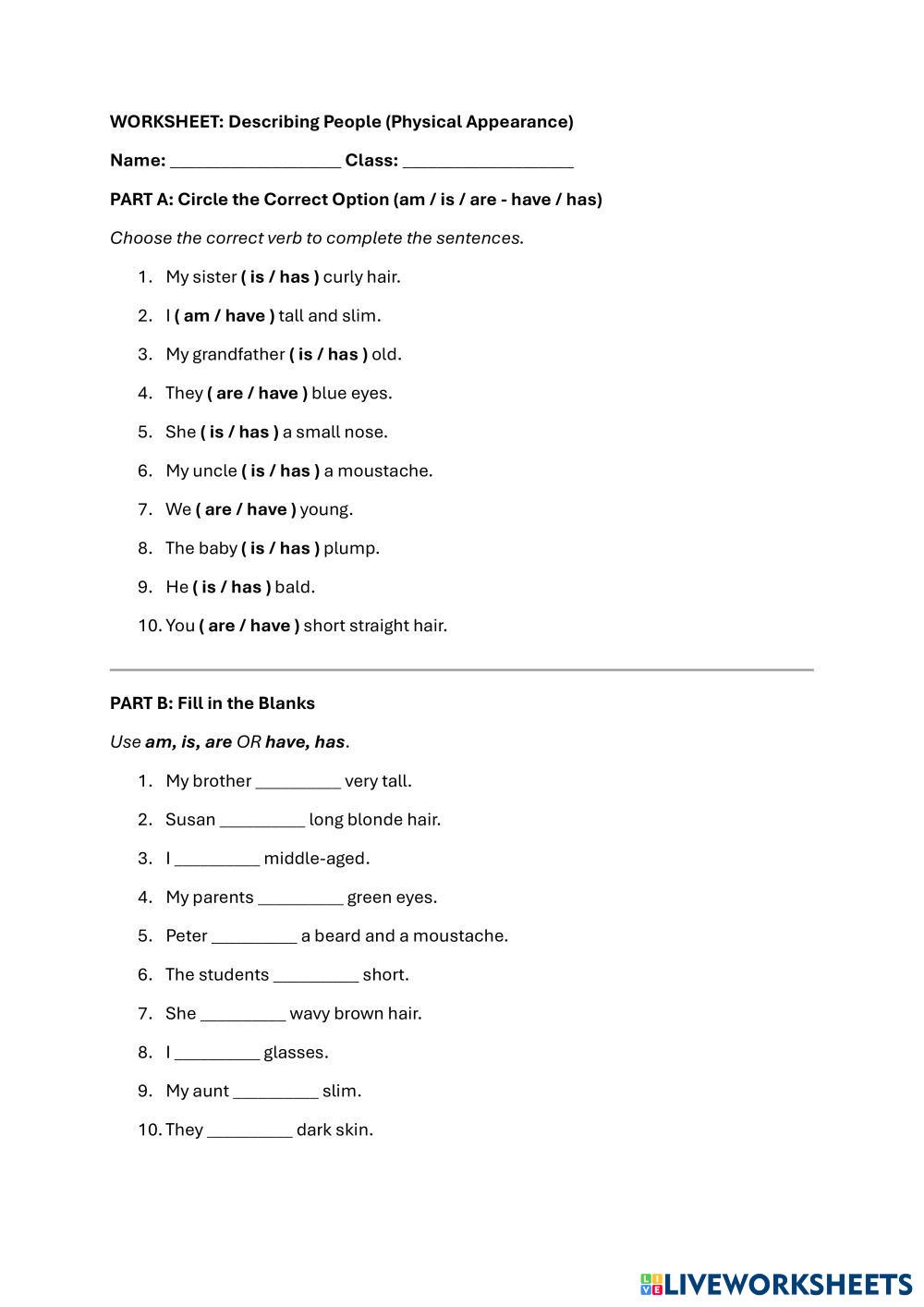 WORKSHEET: Describing People (Physical Appearance)

Name: __________________ Class: __________________

PART A: Circle the Correct Option (am / is / are - have / has)

Choose the correct verb to complete the sentences.

1. My sister ( is / has ) curly hair.
2. I ( am / have ) tall and slim.
3. My grandfather ( is / has ) old.
4. They ( are / have ) blue eyes.
5. She ( is / has ) a small nose.
6. My uncle ( is / has ) a moustache.
7. We ( are / have ) young.
8. The baby ( is / has ) plump.
9. He ( is / has ) bald.
10. You ( are / have ) short straight hair.

PART B: Fill in the Blanks

Use am, is, are OR have, has.

1. My brother _________ very tall.
2. Susan _________ long blonde hair.
3. I _________ middle-aged.
4. My parents _________ green eyes.
5. Peter _________ a beard and a moustache.
6. The students _________ short.
7. She _________ wavy brown hair.
8. I _________ glasses.
9. My aunt _________ slim.
10. They _________ dark skin.

LIVEWORKSHEETS